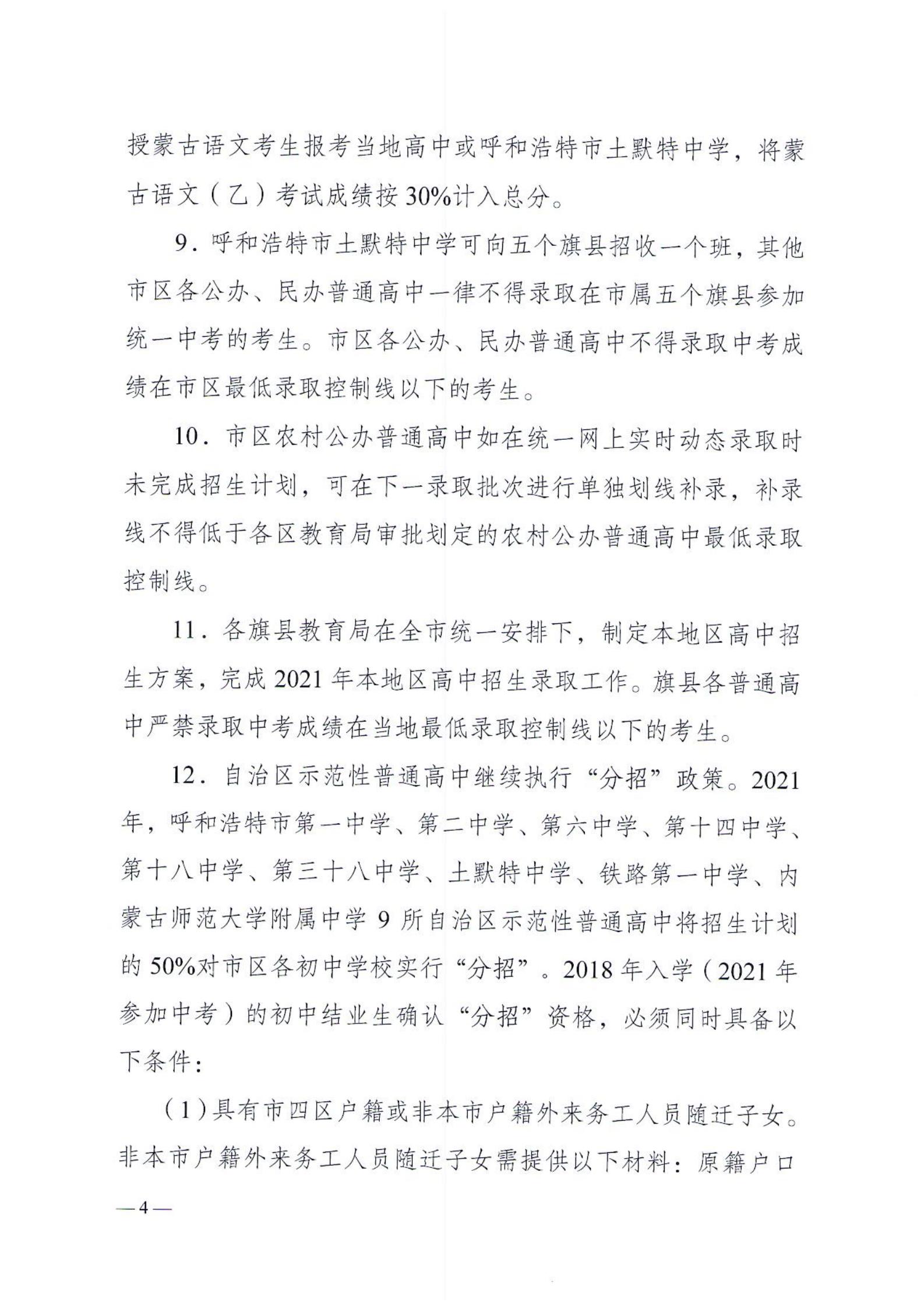 授蒙古语文考生报考当地高中或呼和浩特市土默特中学，将蒙古语文（乙）考试成绩按30%计入总分。

9．呼和浩特市土默特中学可向五个旗县招收一个班，其他市区各公办、民办普通高中一律不得录取在市属五个旗县参加统一中考的考生。市区各公办、民办普通高中不得录取中考成绩在市区最低录取控制线以下的考生。

10．市区农村公办普通高中如在统一网上实时动态录取时未完成招生计划，可在下一录取批次进行单独划线补录，补录线不得低于各区教育局审批划定的农村公办普通高中最低录取控制线。

11．各旗县教育局在全市统一安排下，制定本地区高中招生方案，完成2021年本地区高中招生录取工作。旗县各普通高中严禁录取中考成绩在当地最低录取控制线以下的考生。

12．自治区示范性普通高中继续执行“分招”政策。2021年，呼和浩特市第一中学、第二中学、第六中学、第十四中学、第十八中学、第三十八中学、土默特中学、铁路第一中学、内蒙古师范大学附属中学9所自治区示范性普通高中将招生计划的50%对市区各初中学校实行“分招”。2018年入学（2021年参加中考）的初中结业生确认“分招”资格，必须同时具备以下条件：

（1）具有市四区户籍或非本市户籍外来务工人员随迁子女。非本市户籍外来务工人员随迁子女需提供以下材料：原籍户口

—4—